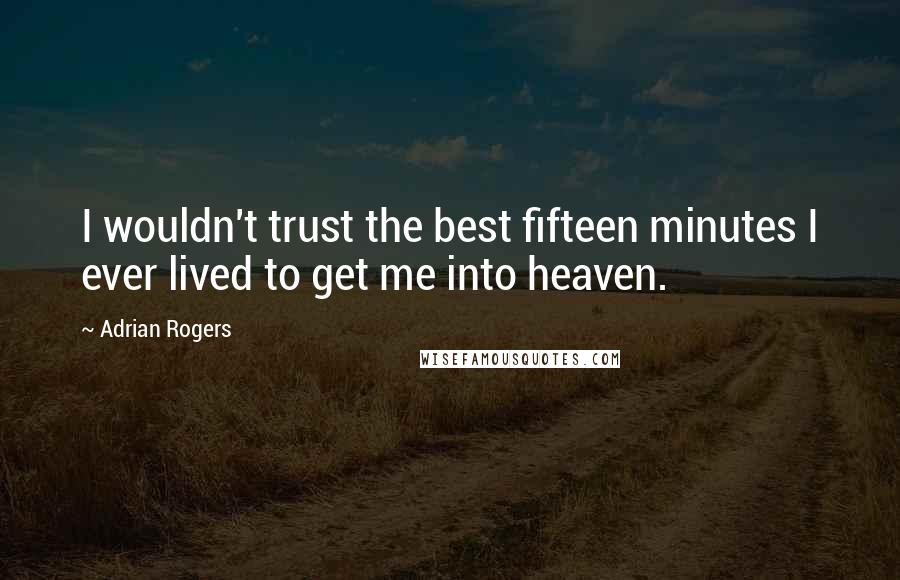 I wouldn't trust the best fifteen minutes I ever lived to get me into heaven.

~ Adrian Rogers

WISEFAMOUSQUOTES.COM